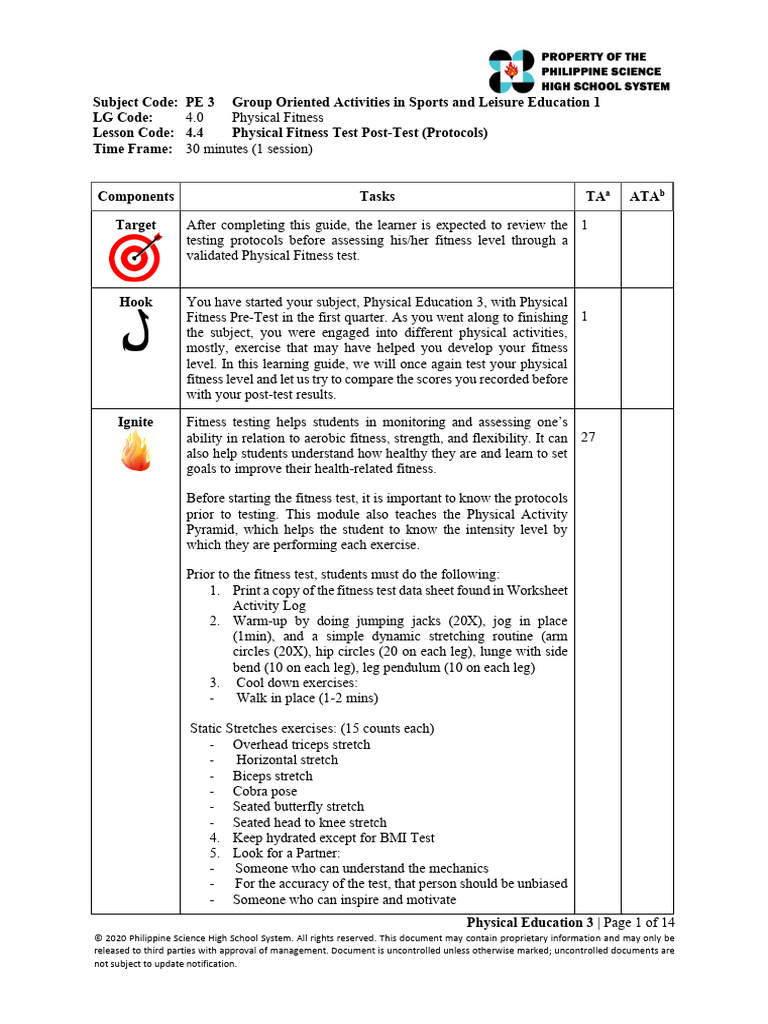 PROPERTY OF THE PHILIPPINE SCIENCE HIGH SCHOOL SYSTEM

Subject Code: PE 3 Group Oriented Activities in Sports and Leisure Education 1
LG Code: 4.0 Physical Fitness
Lesson Code: 4.4 Physical Fitness Test Post-Test (Protocols)
Time Frame: 30 minutes (1 session)

| Components | Tasks | TA$^a$ | ATA$^b$ |
|---|---|---|---|
| Target | After completing this guide, the learner is expected to review the testing protocols before assessing his/her fitness level through a validated Physical Fitness test. | 1 | |
| Hook | You have started your subject, Physical Education 3, with Physical Fitness Pre-Test in the first quarter. As you went along to finishing the subject, you were engaged into different physical activities, mostly, exercise that may have helped you develop your fitness level. In this learning guide, we will once again test your physical fitness level and let us try to compare the scores you recorded before with your post-test results. | 1 | |
| Ignite | Fitness testing helps students in monitoring and assessing one's ability in relation to aerobic fitness, strength, and flexibility. It can also help students understand how healthy they are and learn to set goals to improve their health-related fitness.<br><br>Before starting the fitness test, it is important to know the protocols prior to testing. This module also teaches the Physical Activity Pyramid, which helps the student to know the intensity level by which they are performing each exercise.<br><br>Prior to the fitness test, students must do the following:<br>1. Print a copy of the fitness test data sheet found in Worksheet Activity Log<br>2. Warm-up by doing jumping jacks (20X), jog in place (1min), and a simple dynamic stretching routine (arm circles (20X), hip circles (20 on each leg), lunge with side bend (10 on each leg), leg pendulum (10 on each leg)<br>3. Cool down exercises:<br>- Walk in place (1-2 mins)<br><br>Static Stretches exercises: (15 counts each)<br>- Overhead triceps stretch<br>- Horizontal stretch<br>- Biceps stretch<br>- Cobra pose<br>- Seated butterfly stretch<br>- Seated head to knee stretch<br>4. Keep hydrated except for BMI Test<br>5. Look for a Partner:<br>- Someone who can understand the mechanics<br>- For the accuracy of the test, that person should be unbiased<br>- Someone who can inspire and motivate | 27 | |

Physical Education 3 | Page 1 of 14

© 2020 Philippine Science High School System. All rights reserved. This document may contain proprietary information and may only be released to third parties with approval of management. Document is uncontrolled unless otherwise marked; uncontrolled documents are not subject to update notification.